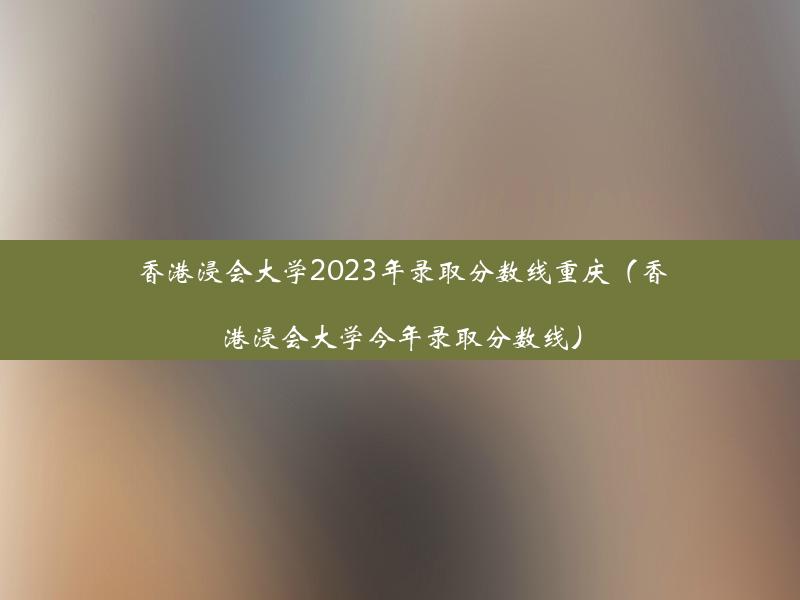 香港浸会大学2023年录取分数线重庆（香港浸会大学今年录取分数线）